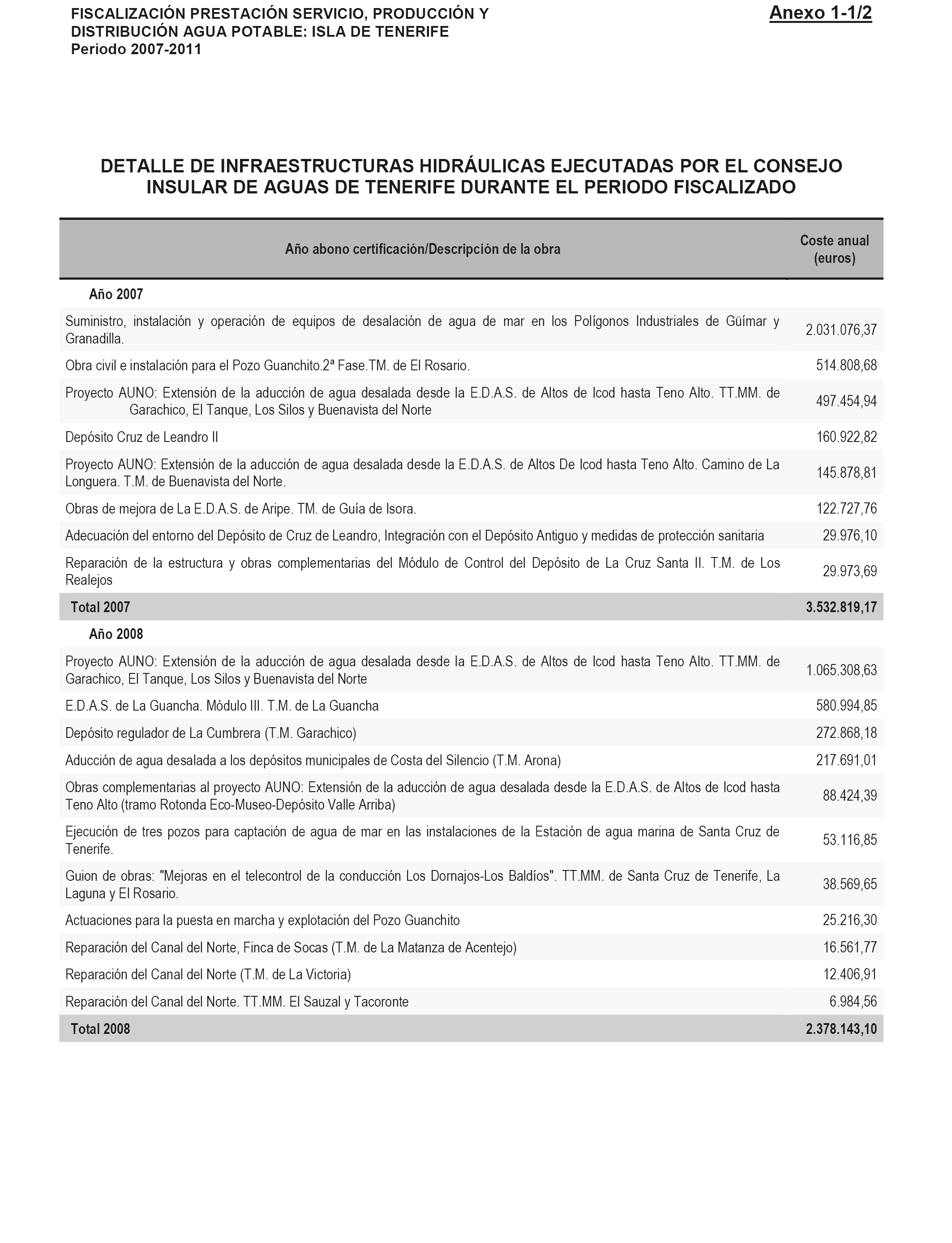 FISCALIZACIÓN PRESTACIÓN SERVICIO, PRODUCCIÓN Y DISTRIBUCIÓN AGUA POTABLE: ISLA DE TENERIFE
Periodo 2007-2011

Anexo 1-1/2

DETALLE DE INFRAESTRUCTURAS HIDRÁULICAS EJECUTADAS POR EL CONSEJO INSULAR DE AGUAS DE TENERIFE DURANTE EL PERIODO FISCALIZADO

| Año abono certificación/Descripción de la obra | Coste anual (euros) |
|---|---|
| Año 2007 | |
| Suministro, instalación y operación de equipos de desalación de agua de mar en los Polígonos Industriales de Güímar y Granadilla. | 2.031.076,37 |
| Obra civil e instalación para el Pozo Guanchito.2ª Fase.TM. de El Rosario. | 514.808,68 |
| Proyecto AUNO: Extensión de la aducción de agua desalada desde la E.D.A.S. de Altos de Icod hasta Teno Alto. TT.MM. de Garachico, El Tanque, Los Silos y Buenavista del Norte | 497.454,94 |
| Depósito Cruz de Leandro II | 160.922,82 |
| Proyecto AUNO: Extensión de la aducción de agua desalada desde la E.D.A.S. de Altos De Icod hasta Teno Alto. Camino de La Longuera. T.M. de Buenavista del Norte. | 145.878,81 |
| Obras de mejora de La E.D.A.S. de Aripe. TM. de Guía de Isora. | 122.727,76 |
| Adecuación del entorno del Depósito de Cruz de Leandro, Integración con el Depósito Antiguo y medidas de protección sanitaria | 29.976,10 |
| Reparación de la estructura y obras complementarias del Módulo de Control del Depósito de La Cruz Santa II. T.M. de Los Realejos | 29.973,69 |
| Total 2007 | 3.532.819,17 |
| Año 2008 | |
| Proyecto AUNO: Extensión de la aducción de agua desalada desde la E.D.A.S. de Altos de Icod hasta Teno Alto. TT.MM. de Garachico, El Tanque, Los Silos y Buenavista del Norte | 1.065.308,63 |
| E.D.A.S. de La Guancha. Módulo III. T.M. de La Guancha | 580.994,85 |
| Depósito regulador de La Cumbrera (T.M. Garachico) | 272.868,18 |
| Aducción de agua desalada a los depósitos municipales de Costa del Silencio (T.M. Arona) | 217.691,01 |
| Obras complementarias al proyecto AUNO: Extensión de la aducción de agua desalada desde la E.D.A.S. de Altos de Icod hasta Teno Alto (tramo Rotonda Eco-Museo-Depósito Valle Arriba) | 88.424,39 |
| Ejecución de tres pozos para captación de agua de mar en las instalaciones de la Estación de agua marina de Santa Cruz de Tenerife. | 53.116,85 |
| Guion de obras: "Mejoras en el telecontrol de la conducción Los Dornajos-Los Baldíos". TT.MM. de Santa Cruz de Tenerife, La Laguna y El Rosario. | 38.569,65 |
| Actuaciones para la puesta en marcha y explotación del Pozo Guanchito | 25.216,30 |
| Reparación del Canal del Norte, Finca de Socas (T.M. de La Matanza de Acentejo) | 16.561,77 |
| Reparación del Canal del Norte (T.M. de La Victoria) | 12.406,91 |
| Reparación del Canal del Norte. TT.MM. El Sauzal y Tacoronte | 6.984,56 |
| Total 2008 | 2.378.143,10 |